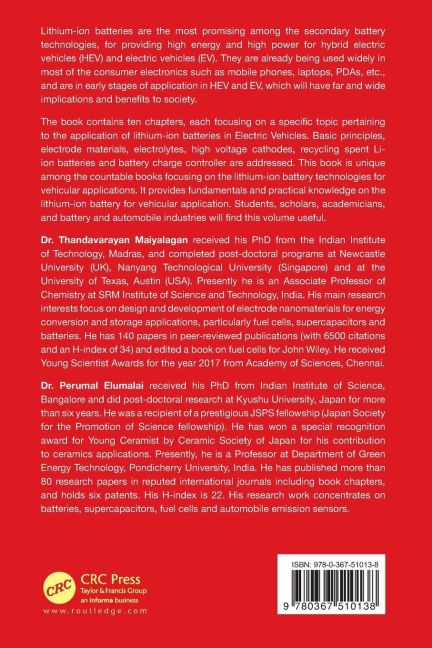 Lithium-ion batteries are the most promising among the secondary battery technologies, for providing high energy and high power for hybrid electric vehicles (HEV) and electric vehicles (EV). They are already being used widely in most of the consumer electronics such as mobile phones, laptops, PDAs, etc., and are in early stages of application in HEV and EV, which will have far and wide implications and benefits to society.

The book contains ten chapters, each focusing on a specific topic pertaining to the application of lithium-ion batteries in Electric Vehicles. Basic principles, electrode materials, electrolytes, high voltage cathodes, recycling spent Li-ion batteries and battery charge controller are addressed. This book is unique among the countable books focusing on the lithium-ion battery technologies for vehicular applications. It provides fundamentals and practical knowledge on the lithium-ion battery for vehicular application. Students, scholars, academicians, and battery and automobile industries will find this volume useful.

Dr. Thandavarayan Maiyalagan received his PhD from the Indian Institute of Technology, Madras, and completed post-doctoral programs at Newcastle University (UK), Nanyang Technological University (Singapore) and at the University of Texas, Austin (USA). Presently he is an Associate Professor of Chemistry at SRM Institute of Science and Technology, India. His main research interests focus on design and development of electrode nanomaterials for energy conversion and storage applications, particularly fuel cells, supercapacitors and batteries. He has 140 papers in peer-reviewed publications (with 6500 citations and an H-index of 34) and edited a book on fuel cells for John Wiley. He received Young Scientist Awards for the year 2017 from Academy of Sciences, Chennai.

Dr. Perumal Elumalai received his PhD from Indian Institute of Science, Bangalore and did post-doctoral research at Kyushu University, Japan for more than six years. He was a recipient of a prestigious JSPS fellowship (Japan Society for the Promotion of Science fellowship). He has won a special recognition award for Young Ceramist by Ceramic Society of Japan for his contribution to ceramics applications. Presently, he is a Professor at Department of Green Energy Technology, Pondicherry University, India. He has published more than 80 research papers in reputed international journals including book chapters, and holds six patents. His H-index is 22. His research work concentrates on batteries, supercapacitors, fuel cells and automobile emission sensors.

CRC
CRC Press
Taylor & Francis Group
an informa business
www.routledge.com

ISBN: 978-0-367-51013-8
9 780367 510138